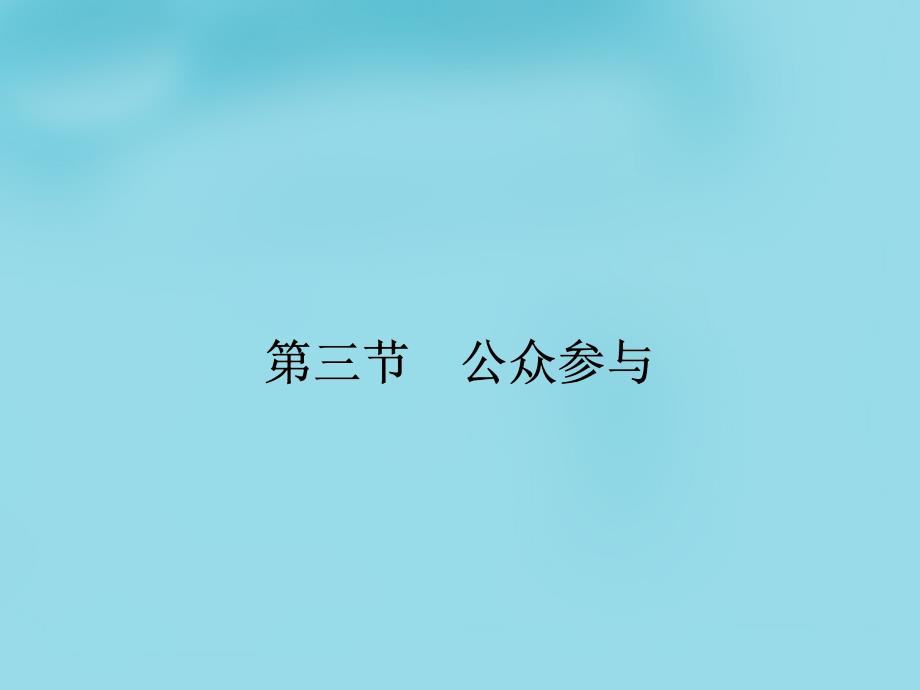 第三节　公众参与